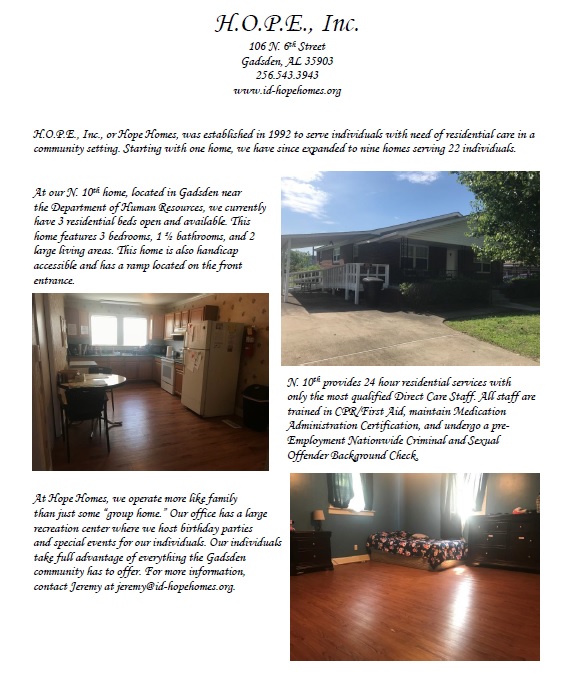 H.O.P.E., Inc.

106 N. 6$^{th}$ Street
Gadsden, AL 35903
256.543.3943
www.id-hopehomes.org

H.O.P.E., Inc., or Hope Homes, was established in 1992 to serve individuals with need of residential care in a community setting. Starting with one home, we have since expanded to nine homes serving 22 individuals.

At our N. 10$^{th}$ home, located in Gadsden near the Department of Human Resources, we currently have 3 residential beds open and available. This home features 3 bedrooms, 1 ½ bathrooms, and 2 large living areas. This home is also handicap accessible and has a ramp located on the front entrance.

N. 10$^{th}$ provides 24 hour residential services with only the most qualified Direct Care Staff. All staff are trained in CPR/First Aid, maintain Medication Administration Certification, and undergo a pre-Employment Nationwide Criminal and Sexual Offender Background Check.

At Hope Homes, we operate more like family than just some "group home." Our office has a large recreation center where we host birthday parties and special events for our individuals. Our individuals take full advantage of everything the Gadsden community has to offer. For more information, contact Jeremy at jeremy@id-hopehomes.org.